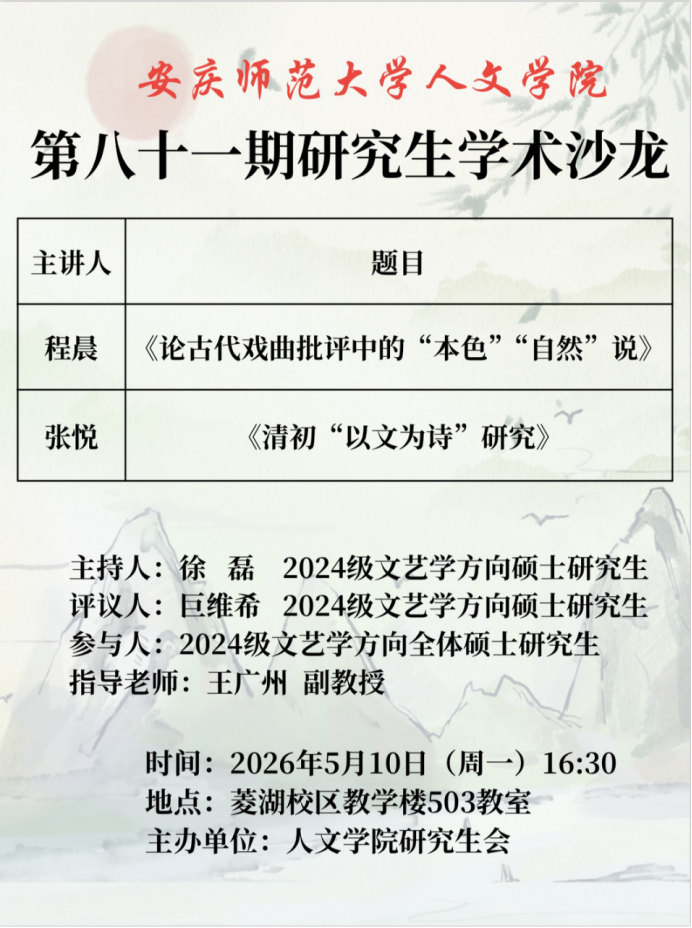 安庆师范大学人文学院

第八十一期研究生学术沙龙

| 主讲人 | 题目 |
|---|---|
| 程晨 | 《论古代戏曲批评中的“本色”“自然”说》 |
| 张悦 | 《清初“以文为诗”研究》 |

主持人：徐　磊　2024级文艺学方向硕士研究生
评议人：巨维希　2024级文艺学方向硕士研究生
参与人：2024级文艺学方向全体硕士研究生
指导老师：王广州 副教授

时间：2026年5月10日（周一）16:30
地点：菱湖校区教学楼503教室
主办单位：人文学院研究生会